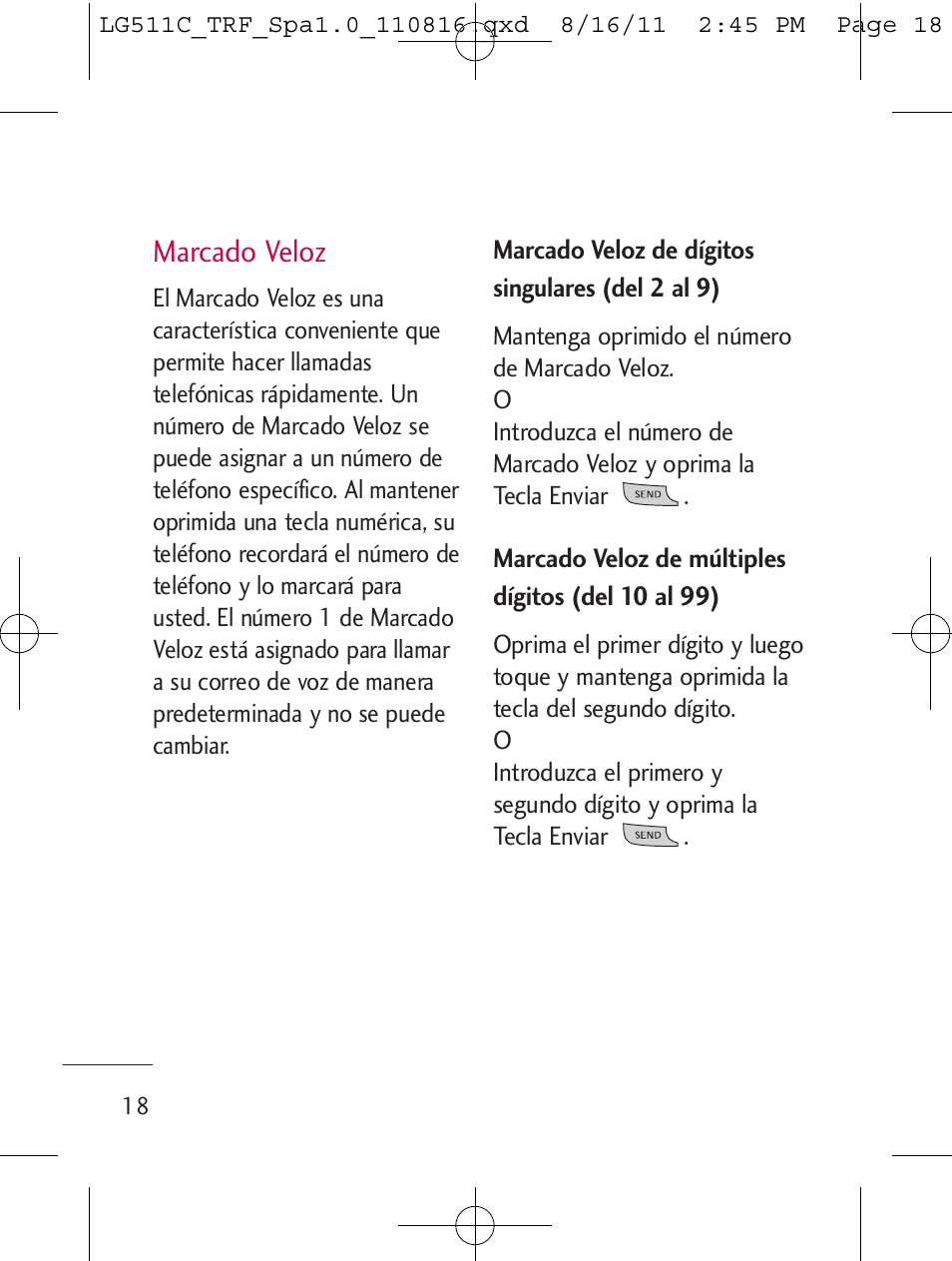 LG511C_TRF_Spa1.0_110816.qxd 8/16/11 2:45 PM Page 18

Marcado Veloz

El Marcado Veloz es una característica conveniente que permite hacer llamadas telefónicas rápidamente. Un número de Marcado Veloz se puede asignar a un número de teléfono específico. Al mantener oprimida una tecla numérica, su teléfono recordará el número de teléfono y lo marcará para usted. El número 1 de Marcado Veloz está asignado para llamar a su correo de voz de manera predeterminada y no se puede cambiar.

Marcado Veloz de dígitos singulares (del 2 al 9)

Mantenga oprimido el número de Marcado Veloz.
O
Introduzca el número de Marcado Veloz y oprima la Tecla Enviar SEND .

Marcado Veloz de múltiples dígitos (del 10 al 99)

Oprima el primer dígito y luego toque y mantenga oprimida la tecla del segundo dígito.
O
Introduzca el primero y segundo dígito y oprima la Tecla Enviar SEND .

18